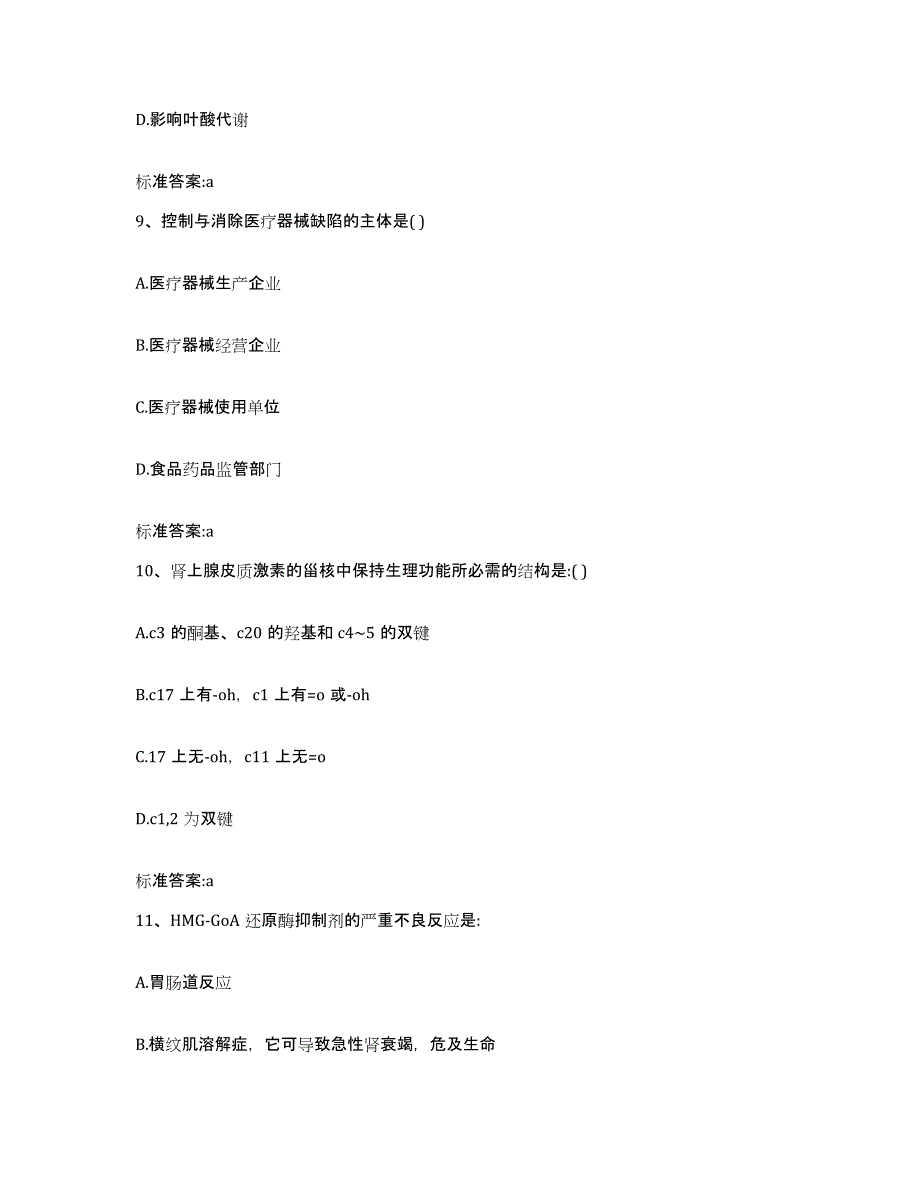 D.影响叶酸代谢

标准答案:a

9、控制与消除医疗器械缺陷的主体是( )

A.医疗器械生产企业

B.医疗器械经营企业

C.医疗器械使用单位

D.食品药品监管部门

标准答案:a

10、肾上腺皮质激素的甾核中保持生理功能所必需的结构是:( )

A.c3 的酮基、c20 的羟基和 c4~5 的双键

B.c17 上有-oh，c1 上有=o 或-oh

C.17 上无-oh，c11 上无=o

D.c1,2 为双键

标准答案:a

11、HMG-GoA 还原酶抑制剂的严重不良反应是:

A.胃肠道反应

B.横纹肌溶解症，它可导致急性肾衰竭，危及生命